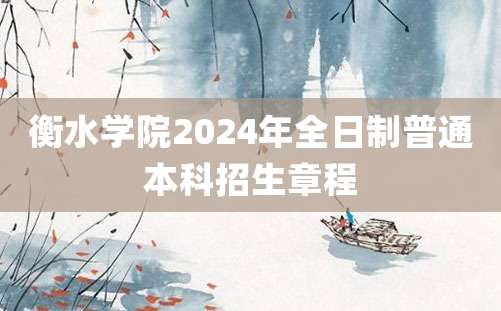 衡水学院2024年全日制普通本科招生章程